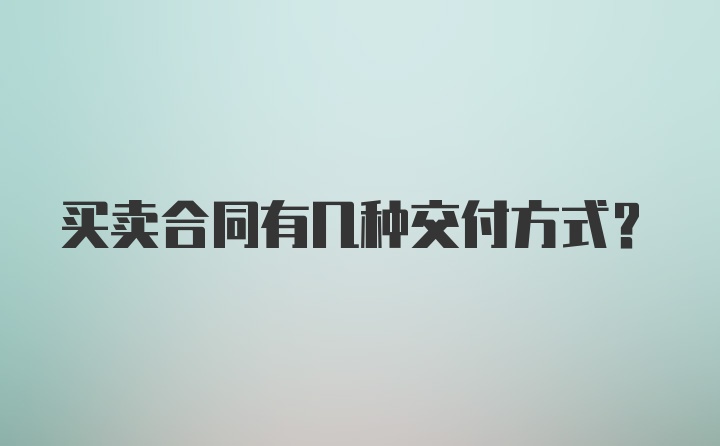 买卖合同有几种交付方式?